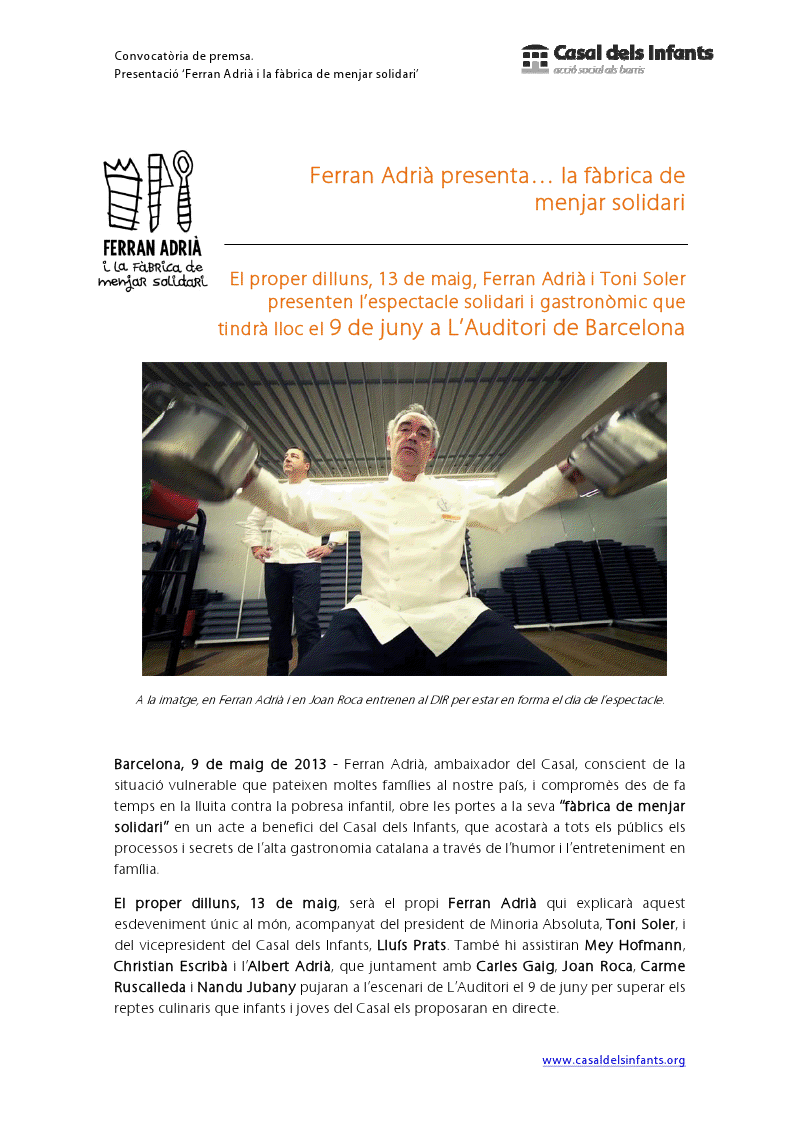 Convocatòria de premsa.
Presentació 'Ferran Adrià i la fàbrica de menjar solidari'

Casal dels Infants
acció social als barris

FERRAN ADRIÀ
i la fàbrica de menjar solidari

Ferran Adrià presenta… la fàbrica de menjar solidari

El proper dilluns, 13 de maig, Ferran Adrià i Toni Soler presenten l'espectacle solidari i gastronòmic que tindrà lloc el 9 de juny a L'Auditori de Barcelona

A la imatge, en Ferran Adrià i en Joan Roca entrenen al DIR per estar en forma el dia de l'espectacle.

Barcelona, 9 de maig de 2013 – Ferran Adrià, ambaixador del Casal, conscient de la situació vulnerable que pateixen moltes famílies al nostre país, i compromès des de fa temps en la lluita contra la pobresa infantil, obre les portes a la seva "fàbrica de menjar solidari" en un acte a benefici del Casal dels Infants, que acostarà a tots els públics els processos i secrets de l'alta gastronomia catalana a través de l'humor i l'entreteniment en família.

El proper dilluns, 13 de maig, serà el propi Ferran Adrià qui explicarà aquest esdeveniment únic al món, acompanyat del president de Minoria Absoluta, Toni Soler, i del vicepresident del Casal dels Infants, Lluís Prats. També hi assistiran Mey Hofmann, Christian Escribà i l'Albert Adrià, que juntament amb Carles Gaig, Joan Roca, Carme Ruscalleda i Nandu Jubany pujaran a l'escenari de L'Auditori el 9 de juny per superar els reptes culinaris que infants i joves del Casal els proposaran en directe.

www.casaldelsinfants.org